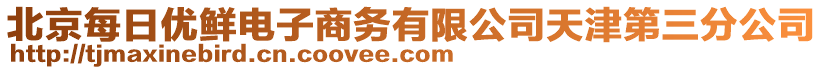 北京每日优鲜电子商务有限公司天津第三分公司
http://tjmaxinebird.cn.coovee.com